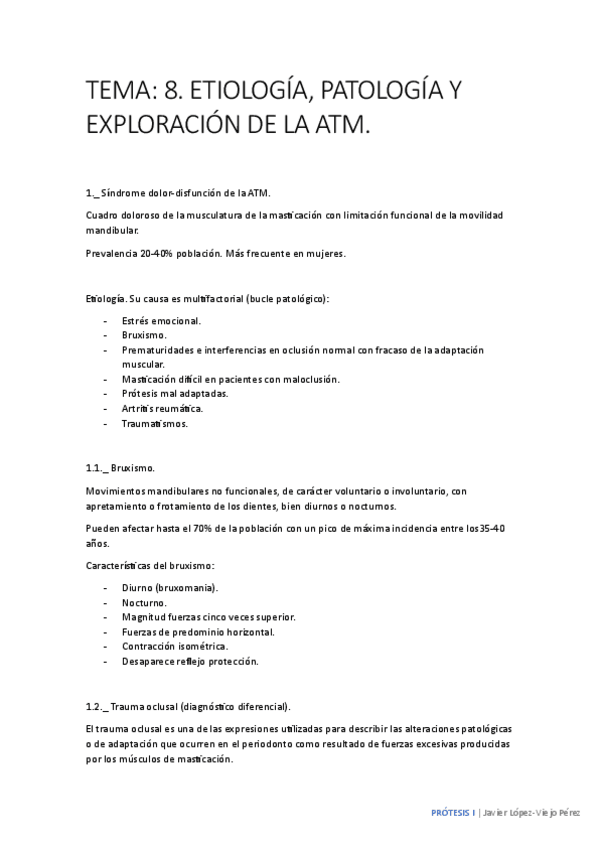 TEMA: 8. ETIOLOGÍA, PATOLOGÍA Y EXPLORACIÓN DE LA ATM.

1._ Síndrome dolor-disfunción de la ATM.

Cuadro doloroso de la musculatura de la masticación con limitación funcional de la movilidad mandibular.

Prevalencia 20-40% población. Más frecuente en mujeres.

Etiología. Su causa es multifactorial (bucle patológico):

- Estrés emocional.
- Bruxismo.
- Prematuridades e interferencias en oclusión normal con fracaso de la adaptación muscular.
- Masticación difícil en pacientes con maloclusión.
- Prótesis mal adaptadas.
- Artritis reumática.
- Traumatismos.

1.1._ Bruxismo.

Movimientos mandibulares no funcionales, de carácter voluntario o involuntario, con apretamiento o frotamiento de los dientes, bien diurnos o nocturnos.

Pueden afectar hasta el 70% de la población con un pico de máxima incidencia entre los 35-40 años.

Características del bruxismo:

- Diurno (bruxomania).
- Nocturno.
- Magnitud fuerzas cinco veces superior.
- Fuerzas de predominio horizontal.
- Contracción isométrica.
- Desaparece reflejo protección.

1.2._ Trauma oclusal (diagnóstico diferencial).

El trauma oclusal es una de las expresiones utilizadas para describir las alteraciones patológicas o de adaptación que ocurren en el periodonto como resultado de fuerzas excesivas producidas por los músculos de masticación.

PRÓTESIS I | Javier López-Viejo Pérez